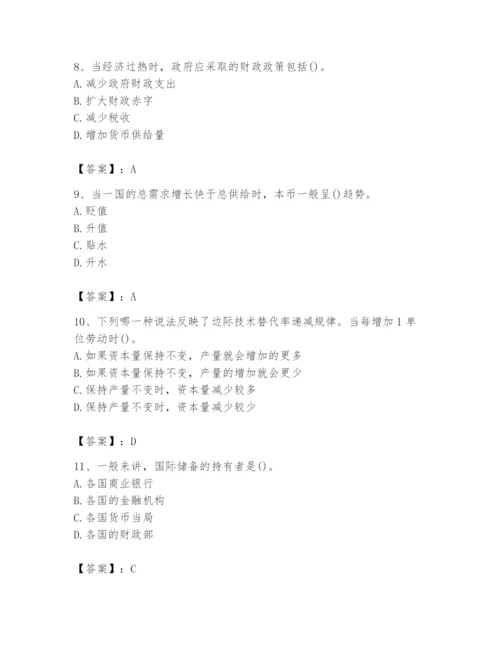 8、当经济过热时，政府应采取的财政政策包括()。
A. 减少政府财政支出
B. 扩大财政赤字
C. 减少税收
D. 增加货币供给量

【答案】：A

9、当一国的总需求增长快于总供给时，本币一般呈()趋势。
A. 贬值
B. 升值
C. 贴水
D. 升水

【答案】：A

10、下列哪一种说法反映了边际技术替代率递减规律。当每增加1单位劳动时()。
A. 如果资本量保持不变，产量就会增加的更多
B. 如果资本量保持不变，产量的增加就会更少
C. 保持产量不变时，资本量减少较多
D. 保持产量不变时，资本量减少较少

【答案】：D

11、一般来讲，国际储备的持有者是()。
A. 各国商业银行
B. 各国的金融机构
C. 各国货币当局
D. 各国的财政部

【答案】：C